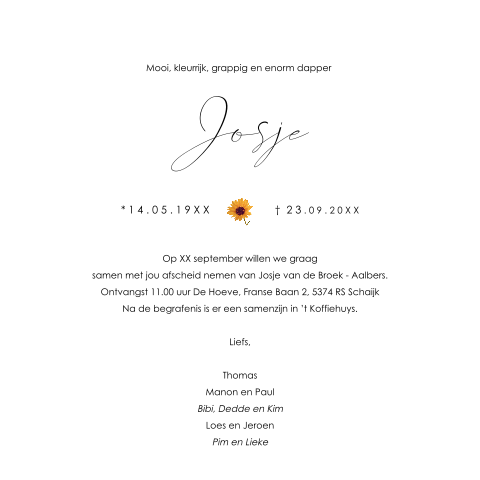 Mooi, kleurrijk, grappig en enorm dapper

Josje

*14.05.19XX † 23.09.20XX

Op XX september willen we graag
samen met jou afscheid nemen van Josje van de Broek - Aalbers.
Ontvangst 11.00 uur De Hoeve, Franse Baan 2, 5374 RS Schaijk
Na de begrafenis is er een samenzijn in 't Koffiehuys.

Liefs,

Thomas
Manon en Paul
Bibi, Dedde en Kim
Loes en Jeroen
Pim en Lieke